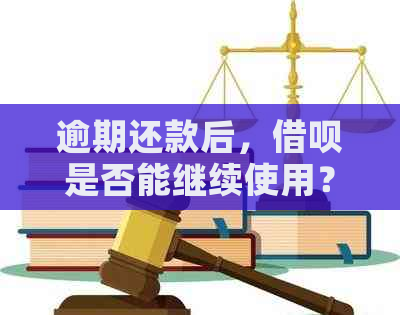 逾期还款后，借呗是否能继续使用？